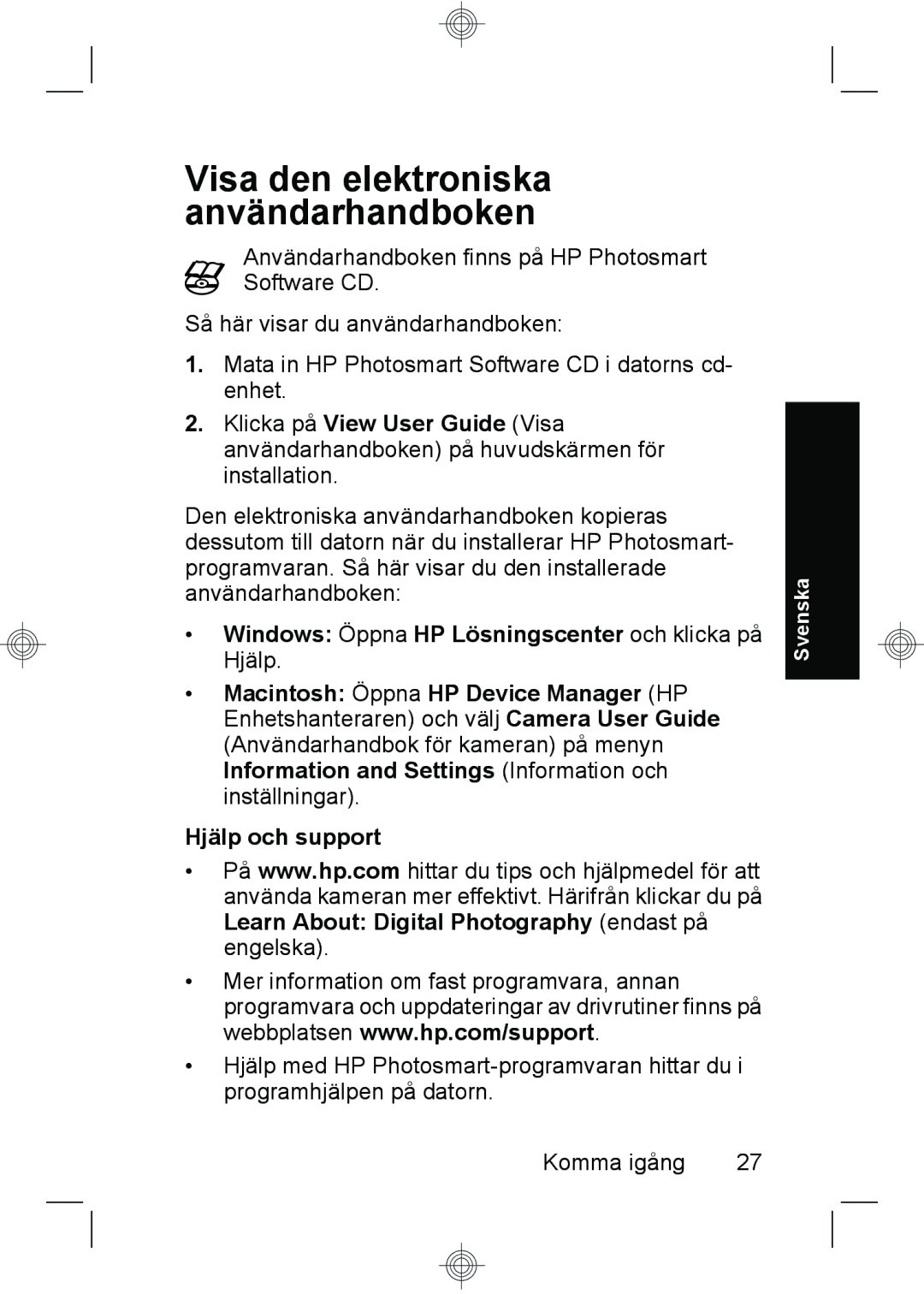 Visa den elektroniska användarhandboken

Användarhandboken finns på HP Photosmart Software CD.

Så här visar du användarhandboken:

1. Mata in HP Photosmart Software CD i datorns cd-enhet.

2. Klicka på View User Guide (Visa användarhandboken) på huvudskärmen för installation.

Den elektroniska användarhandboken kopieras dessutom till datorn när du installerar HP Photosmart-programvaran. Så här visar du den installerade användarhandboken:

• Windows: Öppna HP Lösningscenter och klicka på Hjälp.

• Macintosh: Öppna HP Device Manager (HP Enhetshanteraren) och välj Camera User Guide (Användarhandbok för kameran) på menyn Information and Settings (Information och inställningar).

Hjälp och support

• På www.hp.com hittar du tips och hjälpmedel för att använda kameran mer effektivt. Härifrån klickar du på Learn About: Digital Photography (endast på engelska).

• Mer information om fast programvara, annan programvara och uppdateringar av drivrutiner finns på webbplatsen www.hp.com/support.

• Hjälp med HP Photosmart-programvaran hittar du i programhjälpen på datorn.

Svenska

Komma igång 27